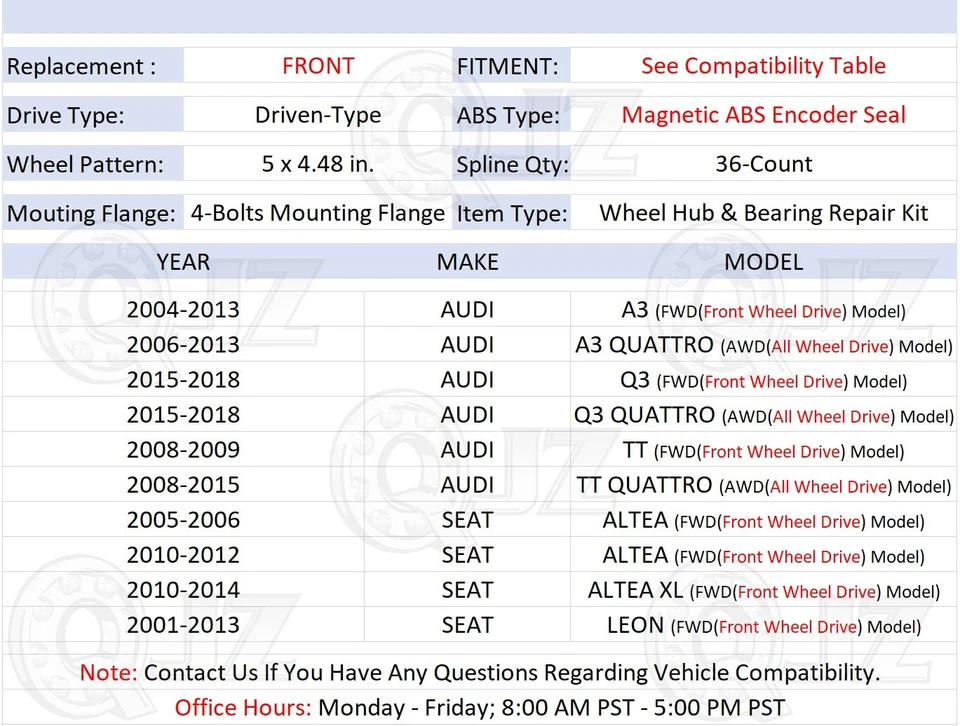 Replacement : FRONT
FITMENT: See Compatibility Table

Drive Type: Driven-Type
ABS Type: Magnetic ABS Encoder Seal

Wheel Pattern: 5 x 4.48 in.
Spline Qty: 36-Count

Mouting Flange: 4-Bolts Mounting Flange
Item Type: Wheel Hub & Bearing Repair Kit

| YEAR | MAKE | MODEL |
|---|---|---|
| 2004-2013 | AUDI | A3 (FWD(Front Wheel Drive) Model) |
| 2006-2013 | AUDI | A3 QUATTRO (AWD(All Wheel Drive) Model) |
| 2015-2018 | AUDI | Q3 (FWD(Front Wheel Drive) Model) |
| 2015-2018 | AUDI | Q3 QUATTRO (AWD(All Wheel Drive) Model) |
| 2008-2009 | AUDI | TT (FWD(Front Wheel Drive) Model) |
| 2008-2015 | AUDI | TT QUATTRO (AWD(All Wheel Drive) Model) |
| 2005-2006 | SEAT | ALTEA (FWD(Front Wheel Drive) Model) |
| 2010-2012 | SEAT | ALTEA (FWD(Front Wheel Drive) Model) |
| 2010-2014 | SEAT | ALTEA XL (FWD(Front Wheel Drive) Model) |
| 2001-2013 | SEAT | LEON (FWD(Front Wheel Drive) Model) |

Note: Contact Us If You Have Any Questions Regarding Vehicle Compatibility.
Office Hours: Monday - Friday; 8:00 AM PST - 5:00 PM PST

QJZ